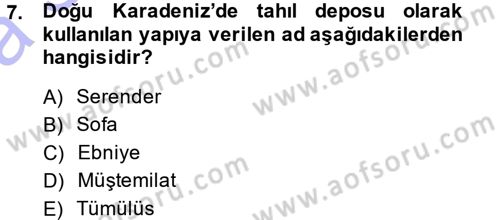 7. Doğu Karadeniz'de tahıl deposu olarak kullanılan yapıya verilen ad aşağıdakilerden hangisidir?

A) Serender
B) Sofa
C) Ebniye
D) Müştemilat
E) Tümülüs

www.aofsoru.com
www.aofsoru.com
www.aofsoru.com
www.aofsoru.com